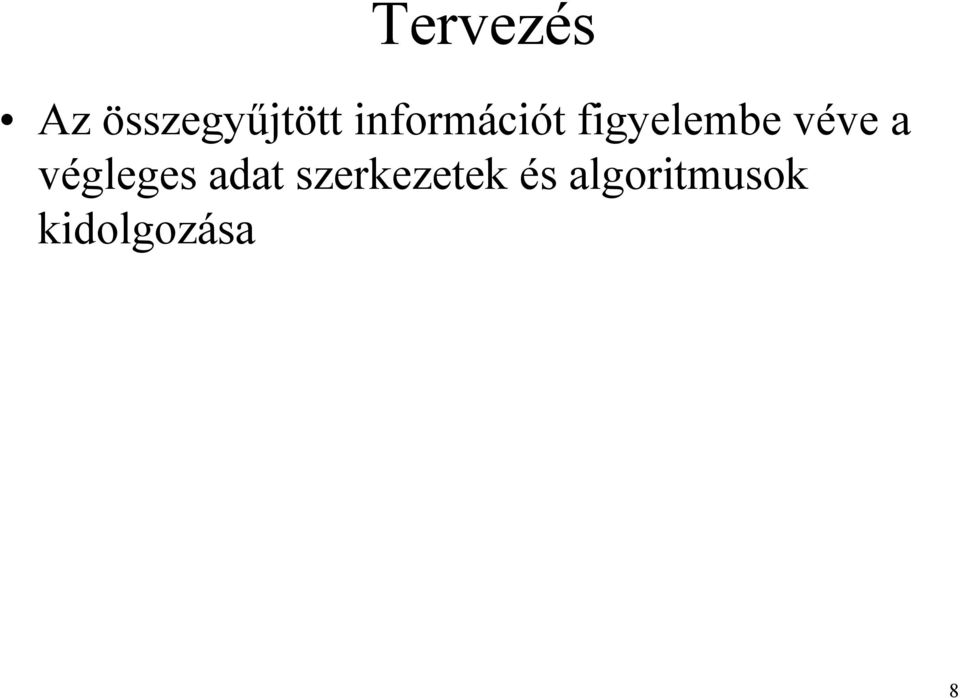 Tervezés

• Az összegyűjtött információt figyelembe véve a végleges adat szerkezetek és algoritmusok kidolgozása

8